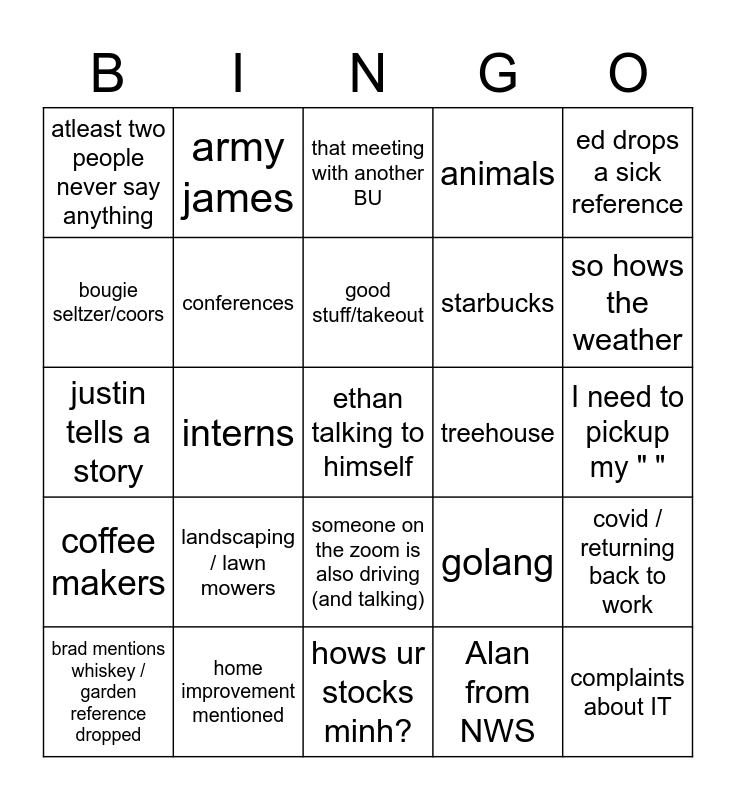 | B | I | N | G | O |
|---|---|---|---|---|
| atleast two people never say anything | army james | that meeting with another BU | animals | ed drops a sick reference |
| bougie seltzer/coors | conferences | good stuff/takeout | starbucks | so hows the weather |
| justin tells a story | interns | ethan talking to himself | treehouse | I need to pickup my " " |
| coffee makers | landscaping / lawn mowers | someone on the zoom is also driving (and talking) | golang | covid / returning back to work |
| brad mentions whiskey / garden reference dropped | home improvement mentioned | hows ur stocks minh? | Alan from NWS | complaints about IT |